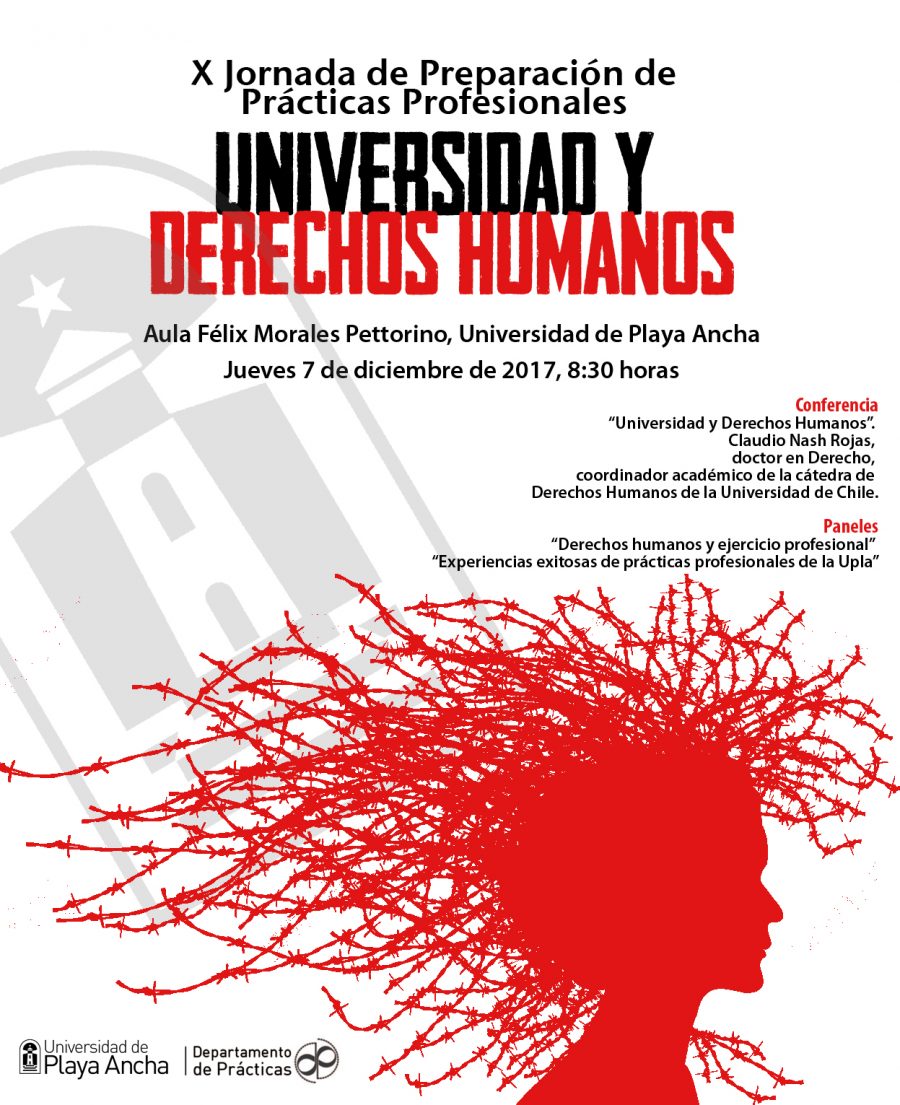 X Jornada de Preparación de Prácticas Profesionales

UNIVERSIDAD Y
DERECHOS HUMANOS

Aula Félix Morales Pettorino, Universidad de Playa Ancha
Jueves 7 de diciembre de 2017, 8:30 horas

Conferencia
"Universidad y Derechos Humanos".
Claudio Nash Rojas,
doctor en Derecho,
coordinador académico de la cátedra de
Derechos Humanos de la Universidad de Chile.

Paneles
"Derechos humanos y ejercicio profesional"
"Experiencias exitosas de prácticas profesionales de la Upla"

Universidad de
Playa Ancha

Departamento
de Prácticas